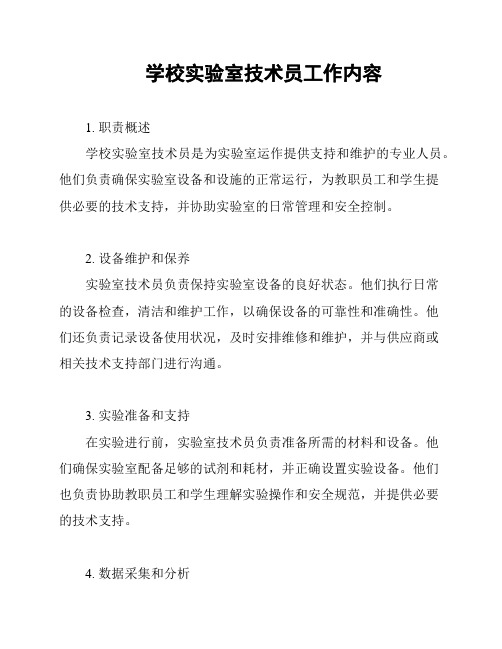 学校实验室技术员工作内容

1. 职责概述

学校实验室技术员是为实验室运作提供支持和维护的专业人员。他们负责确保实验室设备和设施的正常运行，为教职员工和学生提供必要的技术支持，并协助实验室的日常管理和安全控制。

2. 设备维护和保养

实验室技术员负责保持实验室设备的良好状态。他们执行日常的设备检查，清洁和维护工作，以确保设备的可靠性和准确性。他们还负责记录设备使用状况，及时安排维修和维护，并与供应商或相关技术支持部门进行沟通。

3. 实验准备和支持

在实验进行前，实验室技术员负责准备所需的材料和设备。他们确保实验室配备足够的试剂和耗材，并正确设置实验设备。他们也负责协助教职员工和学生理解实验操作和安全规范，并提供必要的技术支持。

4. 数据采集和分析